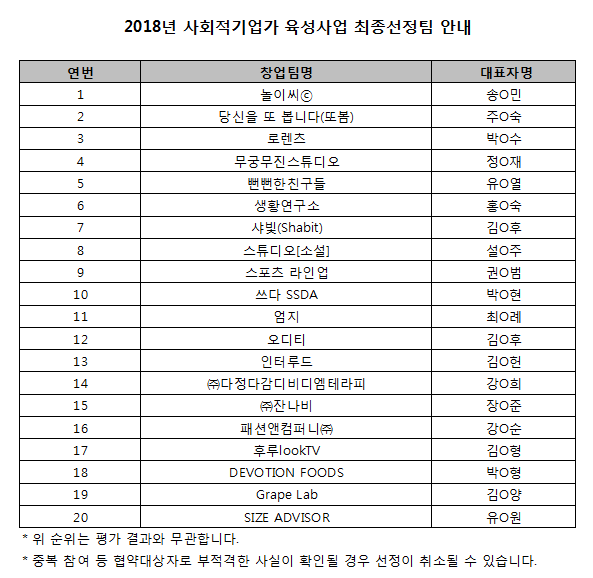 2018년 사회적기업가 육성사업 최종선정팀 안내

| 연번 | 창업팀명 | 대표자명 |
|---|---|---|
| 1 | 놀이씨ⓒ | 송O민 |
| 2 | 당신을 또 봅니다(또봄) | 주O숙 |
| 3 | 로렌츠 | 박O수 |
| 4 | 무궁무진스튜디오 | 정O재 |
| 5 | 뻔뻔한친구들 | 유O열 |
| 6 | 생활연구소 | 홍O숙 |
| 7 | 샤빛(Shabit) | 김O후 |
| 8 | 스튜디오[소설] | 설O주 |
| 9 | 스포츠 라인업 | 권O범 |
| 10 | 쓰다 SSDA | 박O현 |
| 11 | 엄지 | 최O례 |
| 12 | 오디티 | 김O후 |
| 13 | 인터루드 | 김O헌 |
| 14 | ㈜다정다감디비디엠테라피 | 강O희 |
| 15 | ㈜잔나비 | 장O준 |
| 16 | 패션앤컴퍼니㈜ | 강O순 |
| 17 | 후루lookTV | 김O형 |
| 18 | DEVOTION FOODS | 박O형 |
| 19 | Grape Lab | 김O양 |
| 20 | SIZE ADVISOR | 유O원 |

* 위 순위는 평가 결과와 무관합니다.
* 중복 참여 등 협약대상자로 부적격한 사실이 확인될 경우 선정이 취소될 수 있습니다.